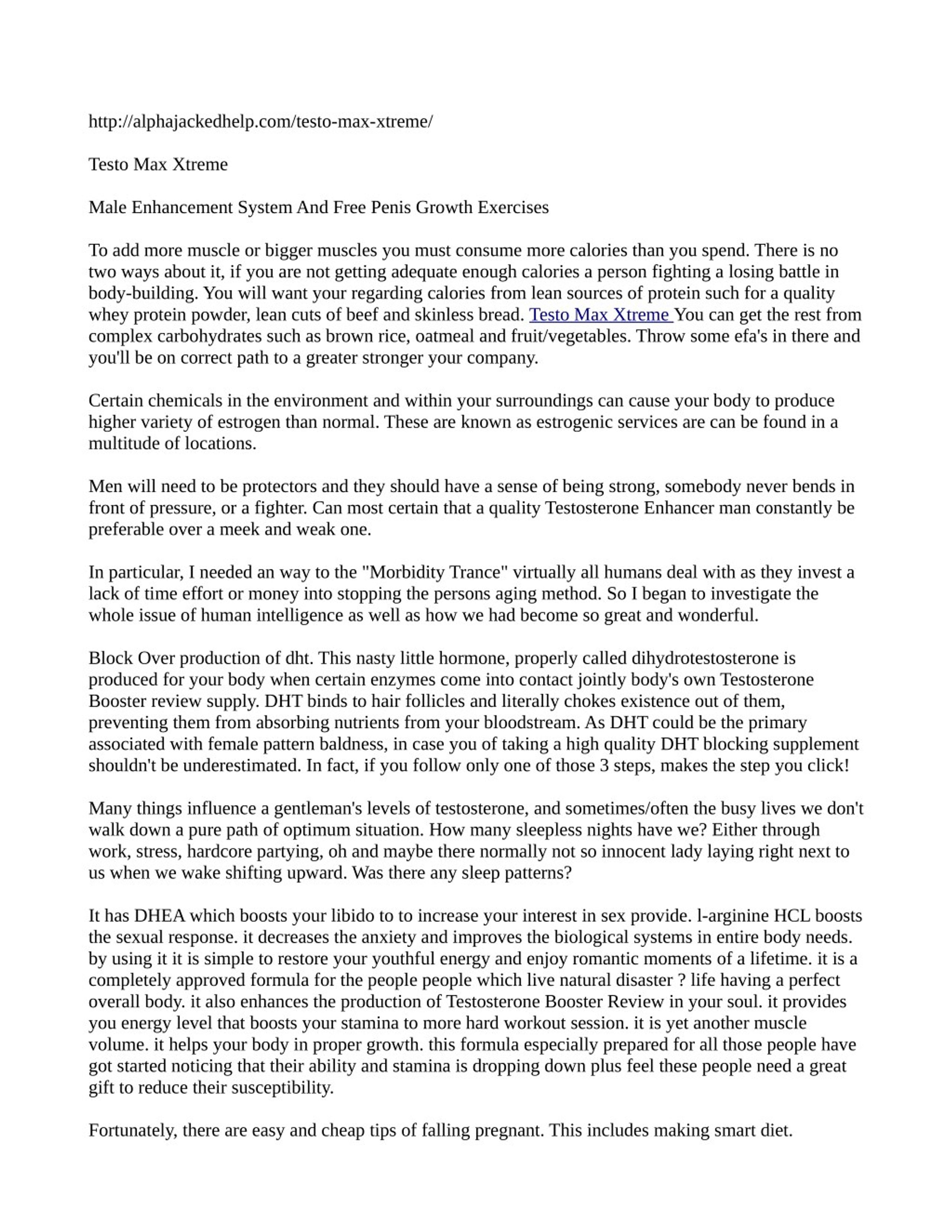 http://alphajackedhelp.com/testo-max-xtreme/

Testo Max Xtreme

Male Enhancement System And Free Penis Growth Exercises

To add more muscle or bigger muscles you must consume more calories than you spend. There is no two ways about it, if you are not getting adequate enough calories a person fighting a losing battle in body-building. You will want your regarding calories from lean sources of protein such for a quality whey protein powder, lean cuts of beef and skinless bread. Testo Max Xtreme You can get the rest from complex carbohydrates such as brown rice, oatmeal and fruit/vegetables. Throw some efa's in there and you'll be on correct path to a greater stronger your company.

Certain chemicals in the environment and within your surroundings can cause your body to produce higher variety of estrogen than normal. These are known as estrogenic services are can be found in a multitude of locations.

Men will need to be protectors and they should have a sense of being strong, somebody never bends in front of pressure, or a fighter. Can most certain that a quality Testosterone Enhancer man constantly be preferable over a meek and weak one.

In particular, I needed an way to the "Morbidity Trance" virtually all humans deal with as they invest a lack of time effort or money into stopping the persons aging method. So I began to investigate the whole issue of human intelligence as well as how we had become so great and wonderful.

Block Over production of dht. This nasty little hormone, properly called dihydrotestosterone is produced for your body when certain enzymes come into contact jointly body's own Testosterone Booster review supply. DHT binds to hair follicles and literally chokes existence out of them, preventing them from absorbing nutrients from your bloodstream. As DHT could be the primary associated with female pattern baldness, in case you of taking a high quality DHT blocking supplement shouldn't be underestimated. In fact, if you follow only one of those 3 steps, makes the step you click!

Many things influence a gentleman's levels of testosterone, and sometimes/often the busy lives we don't walk down a pure path of optimum situation. How many sleepless nights have we? Either through work, stress, hardcore partying, oh and maybe there normally not so innocent lady laying right next to us when we wake shifting upward. Was there any sleep patterns?

It has DHEA which boosts your libido to to increase your interest in sex provide. l-arginine HCL boosts the sexual response. it decreases the anxiety and improves the biological systems in entire body needs. by using it it is simple to restore your youthful energy and enjoy romantic moments of a lifetime. it is a completely approved formula for the people people which live natural disaster ? life having a perfect overall body. it also enhances the production of Testosterone Booster Review in your soul. it provides you energy level that boosts your stamina to more hard workout session. it is yet another muscle volume. it helps your body in proper growth. this formula especially prepared for all those people have got started noticing that their ability and stamina is dropping down plus feel these people need a great gift to reduce their susceptibility.

Fortunately, there are easy and cheap tips of falling pregnant. This includes making smart diet.